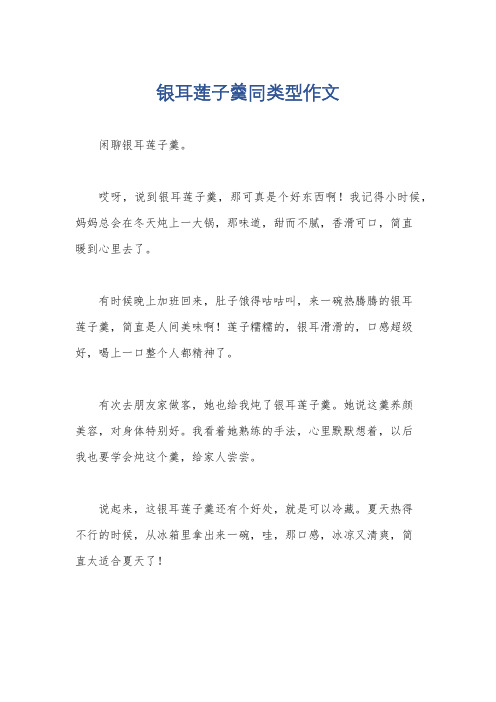 银耳莲子羹同类型作文

闲聊银耳莲子羹。

哎呀，说到银耳莲子羹，那可真是个好东西啊！我记得小时候，妈妈总会在冬天炖上一大锅，那味道，甜而不腻，香滑可口，简直暖到心里去了。

有时候晚上加班回来，肚子饿得咕咕叫，来一碗热腾腾的银耳莲子羹，简直是人间美味啊！莲子糯糯的，银耳滑滑的，口感超级好，喝上一口整个人都精神了。

有次去朋友家做客，她也给我炖了银耳莲子羹。她说这羹养颜美容，对身体特别好。我看着她熟练的手法，心里默默想着，以后我也要学会炖这个羹，给家人尝尝。

说起来，这银耳莲子羹还有个好处，就是可以冷藏。夏天热得不行的时候，从冰箱里拿出来一碗，哇，那口感，冰凉又清爽，简直太适合夏天了！